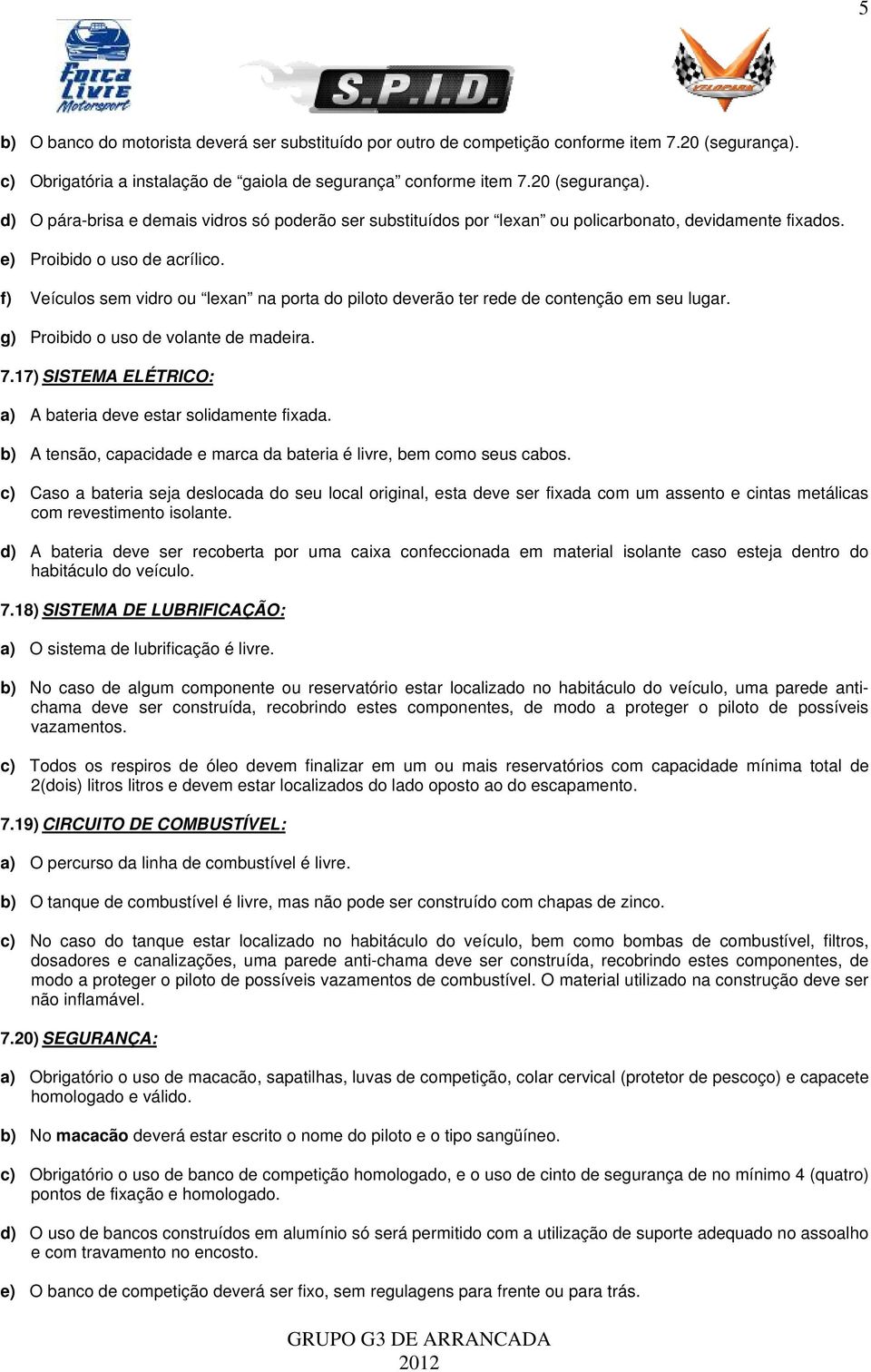 5

Força Livre Motorsport

S.P.I.D.

VELOPARK

b) O banco do motorista deverá ser substituído por outro de competição conforme item 7.20 (segurança).

c) Obrigatória a instalação de “gaiola de segurança” conforme item 7.20 (segurança).

d) O pára-brisa e demais vidros só poderão ser substituídos por “lexan” ou policarbonato, devidamente fixados.

e) Proibido o uso de acrílico.

f) Veículos sem vidro ou “lexan” na porta do piloto deverão ter rede de contenção em seu lugar.

g) Proibido o uso de volante de madeira.

7.17) SISTEMA ELÉTRICO:

a) A bateria deve estar solidamente fixada.

b) A tensão, capacidade e marca da bateria é livre, bem como seus cabos.

c) Caso a bateria seja deslocada do seu local original, esta deve ser fixada com um assento e cintas metálicas com revestimento isolante.

d) A bateria deve ser recoberta por uma caixa confeccionada em material isolante caso esteja dentro do habitáculo do veículo.

7.18) SISTEMA DE LUBRIFICAÇÃO:

a) O sistema de lubrificação é livre.

b) No caso de algum componente ou reservatório estar localizado no habitáculo do veículo, uma parede anti-chama deve ser construída, recobrindo estes componentes, de modo a proteger o piloto de possíveis vazamentos.

c) Todos os respiros de óleo devem finalizar em um ou mais reservatórios com capacidade mínima total de 2(dois) litros litros e devem estar localizados do lado oposto ao do escapamento.

7.19) CIRCUITO DE COMBUSTÍVEL:

a) O percurso da linha de combustível é livre.

b) O tanque de combustível é livre, mas não pode ser construído com chapas de zinco.

c) No caso do tanque estar localizado no habitáculo do veículo, bem como bombas de combustível, filtros, dosadores e canalizações, uma parede anti-chama deve ser construída, recobrindo estes componentes, de modo a proteger o piloto de possíveis vazamentos de combustível. O material utilizado na construção deve ser não inflamável.

7.20) SEGURANÇA:

a) Obrigatório o uso de macacão, sapatilhas, luvas de competição, colar cervical (protetor de pescoço) e capacete homologado e válido.

b) No macacão deverá estar escrito o nome do piloto e o tipo sangüíneo.

c) Obrigatório o uso de banco de competição homologado, e o uso de cinto de segurança de no mínimo 4 (quatro) pontos de fixação e homologado.

d) O uso de bancos construídos em alumínio só será permitido com a utilização de suporte adequado no assoalho e com travamento no encosto.

e) O banco de competição deverá ser fixo, sem regulagens para frente ou para trás.

GRUPO G3 DE ARRANCADA
2012